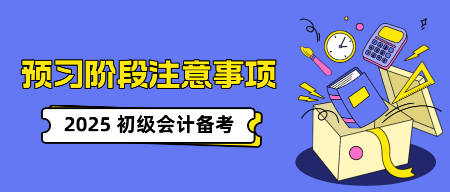 预习阶段注意事项

2025 初级会计备考